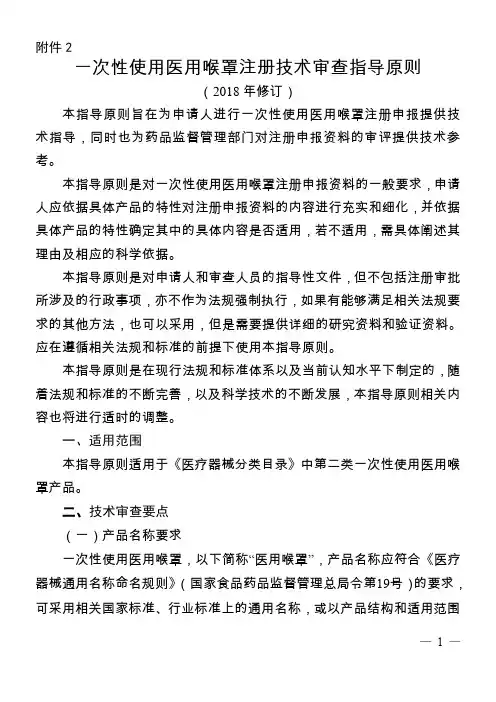 附件 2

一次性使用医用喉罩注册技术审查指导原则

（2018 年修订）

本指导原则旨在为申请人进行一次性使用医用喉罩注册申报提供技术指导，同时也为药品监督管理部门对注册申报资料的审评提供技术参考。

本指导原则是对一次性使用医用喉罩注册申报资料的一般要求，申请人应依据具体产品的特性对注册申报资料的内容进行充实和细化，并依据具体产品的特性确定其中的具体内容是否适用，若不适用，需具体阐述其理由及相应的科学依据。

本指导原则是对申请人和审查人员的指导性文件，但不包括注册审批所涉及的行政事项，亦不作为法规强制执行，如果有能够满足相关法规要求的其他方法，也可以采用，但是需要提供详细的研究资料和验证资料。应在遵循相关法规和标准的前提下使用本指导原则。

本指导原则是在现行法规和标准体系以及当前认知水平下制定的，随着法规和标准的不断完善，以及科学技术的不断发展，本指导原则相关内容也将进行适时的调整。

一、适用范围

本指导原则适用于《医疗器械分类目录》中第二类一次性使用医用喉罩产品。

二、技术审查要点

（一）产品名称要求

一次性使用医用喉罩，以下简称“医用喉罩”，产品名称应符合《医疗器械通用名称命名规则》（国家食品药品监督管理总局令第19号）的要求，可采用相关国家标准、行业标准上的通用名称，或以产品结构和适用范围

— 1 —